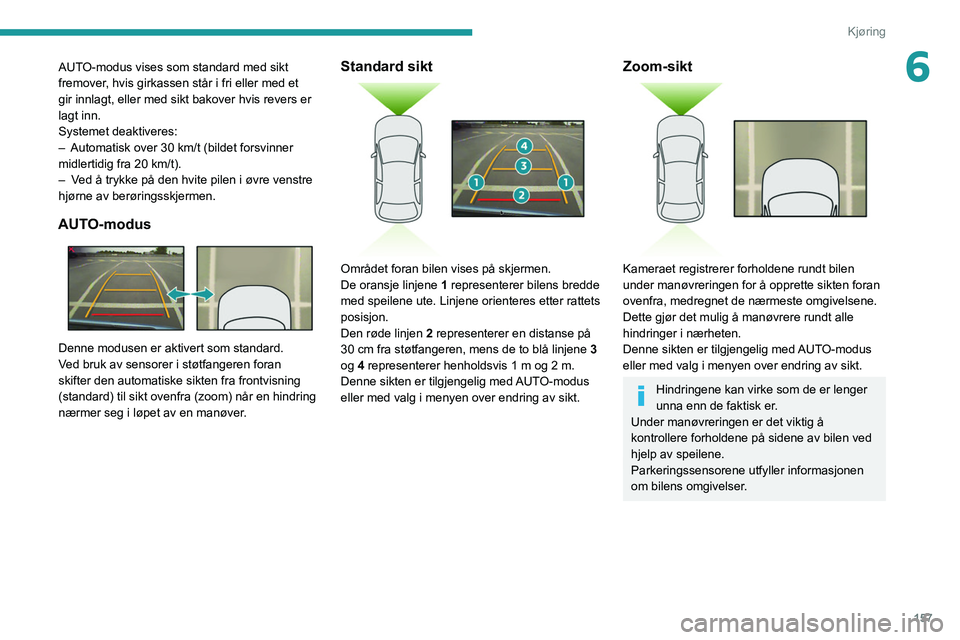 Kjøring

6

AUTO-modus vises som standard med sikt fremover, hvis girkassen står i fri eller med et gir innlagt, eller med sikt bakover hvis revers er lagt inn.
Systemet deaktiveres:
– Automatisk over 30 km/t (bildet forsvinner midlertidig fra 20 km/t).
– Ved å trykke på den hvite pilen i øvre venstre hjørne av berøringsskjermen.

AUTO-modus

Denne modusen er aktivert som standard.
Ved bruk av sensorer i støtfangeren foran skifter den automatiske sikten fra frontvisning (standard) til sikt ovenfra (zoom) når en hindring nærmer seg i løpet av en manøver.

Standard sikt

4
3
1
1
2

Området foran bilen vises på skjermen.
De oransje linjene 1 representerer bilens bredde med speilene ute. Linjene orienteres etter rattets posisjon.
Den røde linjen 2 representerer en distanse på 30 cm fra støtfangeren, mens de to blå linjene 3 og 4 representerer henholdsvis 1 m og 2 m.
Denne sikten er tilgjengelig med AUTO-modus eller med valg i menyen over endring av sikt.

Zoom-sikt

Kameraet registrerer forholdene rundt bilen under manøvreringen for å opprette sikten foran ovenfra, medregnet de nærmeste omgivelsene. Dette gjør det mulig å manøvrere rundt alle hindringer i nærheten.
Denne sikten er tilgjengelig med AUTO-modus eller med valg i menyen over endring av sikt.

Hindringene kan virke som de er lenger unna enn de faktisk er.
Under manøvreringen er det viktig å kontrollere forholdene på sidene av bilen ved hjelp av speilene.
Parkeringssensorene utfyller informasjonen om bilens omgivelser.

157

carmanualsonline.info